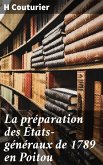 H Couturier

La préparation des États-généraux de 1789 en Poitou